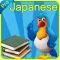 Pro
Japanese